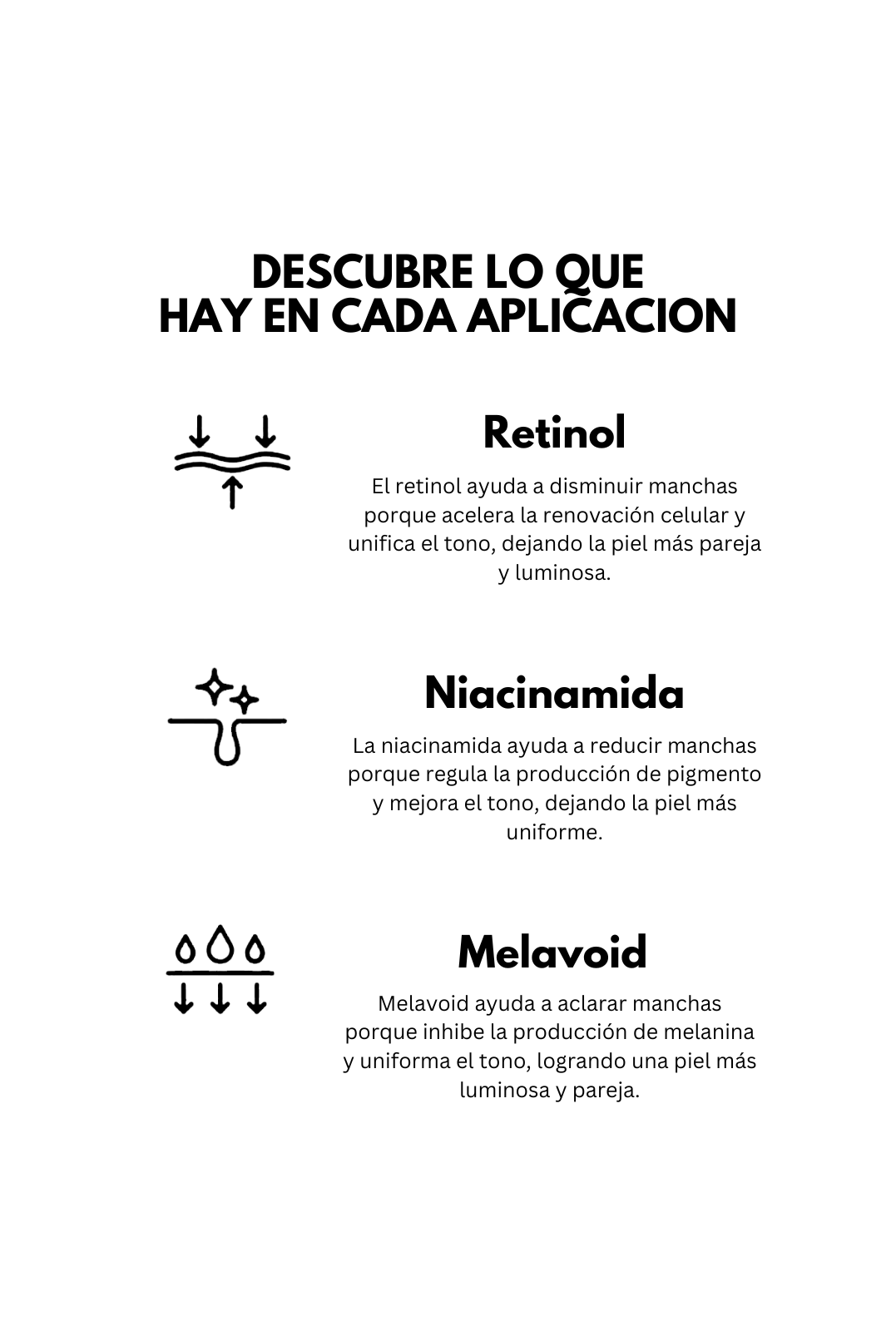 DESCUBRE LO QUE
HAY EN CADA APLICACION

Retinol

El retinol ayuda a disminuir manchas porque acelera la renovación celular y unifica el tono, dejando la piel más pareja y luminosa.

Niacinamida

La niacinamida ayuda a reducir manchas porque regula la producción de pigmento y mejora el tono, dejando la piel más uniforme.

Melavoid

Melavoid ayuda a aclarar manchas porque inhibe la producción de melanina y uniforma el tono, logrando una piel más luminosa y pareja.